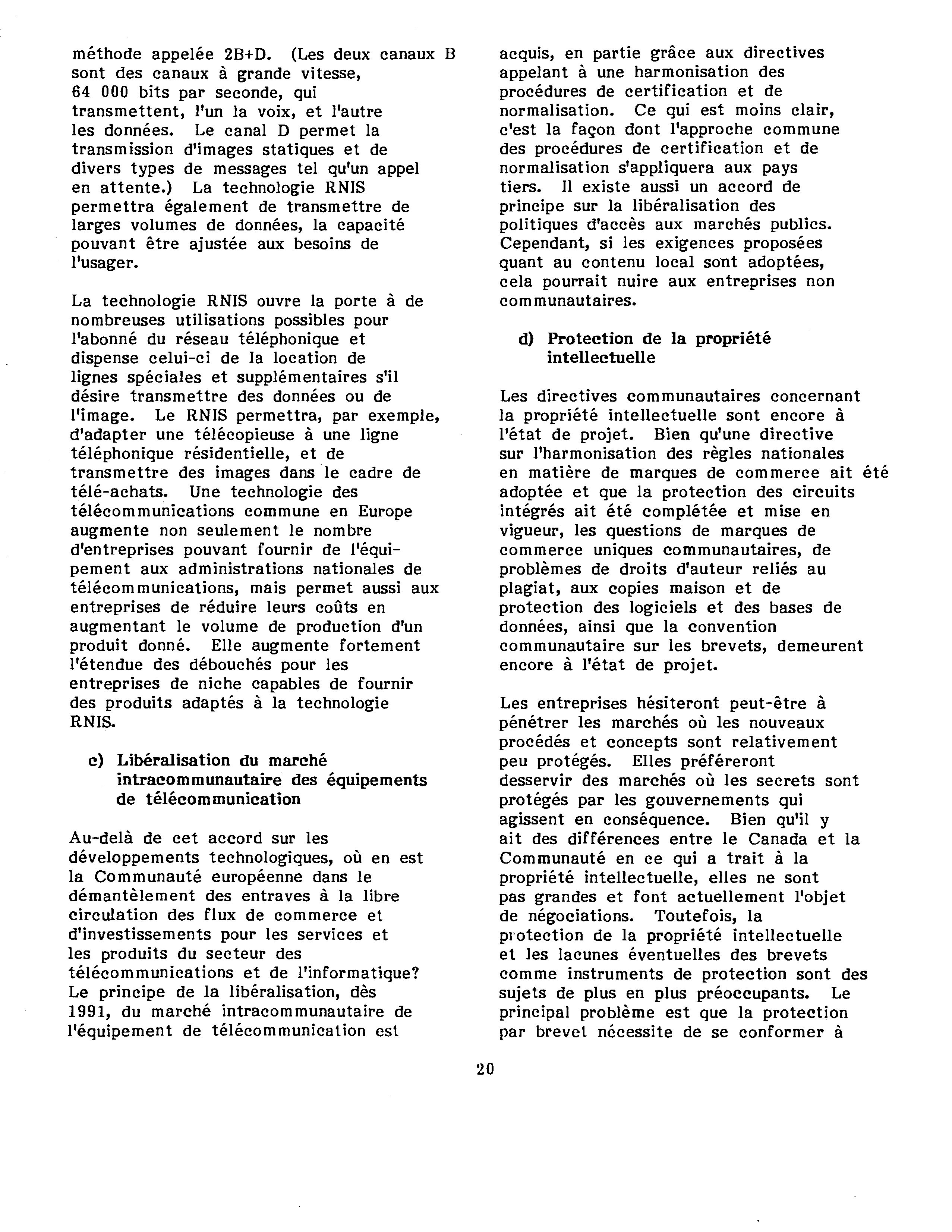 méthode appelée 2B+D. (Les deux canaux B sont des canaux à grande vitesse, 64 000 bits par seconde, qui transmettent, l'un la voix, et l'autre les données. Le canal D permet la transmission d'images statiques et de divers types de messages tel qu'un appel en attente.) La technologie RNIS permettra également de transmettre de larges volumes de données, la capacité pouvant être ajustée aux besoins de l'usager.

La technologie RNIS ouvre la porte à de nombreuses utilisations possibles pour l'abonné du réseau téléphonique et dispense celui-ci de la location de lignes spéciales et supplémentaires s'il désire transmettre des données ou de l'image. Le RNIS permettra, par exemple, d'adapter une télécopieuse à une ligne téléphonique résidentielle, et de transmettre des images dans le cadre de télé-achats. Une technologie des télécommunications commune en Europe augmente non seulement le nombre d'entreprises pouvant fournir de l'équipement aux administrations nationales de télécommunications, mais permet aussi aux entreprises de réduire leurs coûts en augmentant le volume de production d'un produit donné. Elle augmente fortement l'étendue des débouchés pour les entreprises de niche capables de fournir des produits adaptés à la technologie RNIS.

c) Libéralisation du marché intracommunautaire des équipements de télécommunication

Au-delà de cet accord sur les développements technologiques, où en est la Communauté européenne dans le démantèlement des entraves à la libre circulation des flux de commerce et d'investissements pour les services et les produits du secteur des télécommunications et de l'informatique? Le principe de la libéralisation, dès 1991, du marché intracommunautaire de l'équipement de télécommunication est acquis, en partie grâce aux directives appelant à une harmonisation des procédures de certification et de normalisation. Ce qui est moins clair, c'est la façon dont l'approche commune des procédures de certification et de normalisation s'appliquera aux pays tiers. Il existe aussi un accord de principe sur la libéralisation des politiques d'accès aux marchés publics. Cependant, si les exigences proposées quant au contenu local sont adoptées, cela pourrait nuire aux entreprises non communautaires.

d) Protection de la propriété intellectuelle

Les directives communautaires concernant la propriété intellectuelle sont encore à l'état de projet. Bien qu'une directive sur l'harmonisation des règles nationales en matière de marques de commerce ait été adoptée et que la protection des circuits intégrés ait été complétée et mise en vigueur, les questions de marques de commerce uniques communautaires, de problèmes de droits d'auteur reliés au plagiat, aux copies maison et de protection des logiciels et des bases de données, ainsi que la convention communautaire sur les brevets, demeurent encore à l'état de projet.

Les entreprises hésiteront peut-être à pénétrer les marchés où les nouveaux procédés et concepts sont relativement peu protégés. Elles préféreront desservir des marchés où les secrets sont protégés par les gouvernements qui agissent en conséquence. Bien qu'il y ait des différences entre le Canada et la Communauté en ce qui a trait à la propriété intellectuelle, elles ne sont pas grandes et font actuellement l'objet de négociations. Toutefois, la protection de la propriété intellectuelle et les lacunes éventuelles des brevets comme instruments de protection sont des sujets de plus en plus préoccupants. Le principal problème est que la protection par brevet nécessite de se conformer à

20